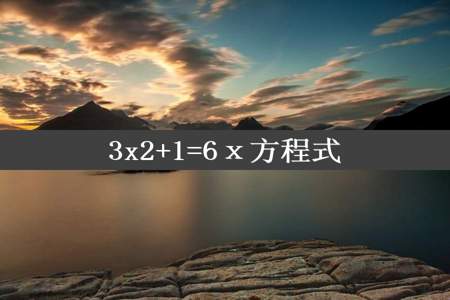 3x2+1=6 x 方程式